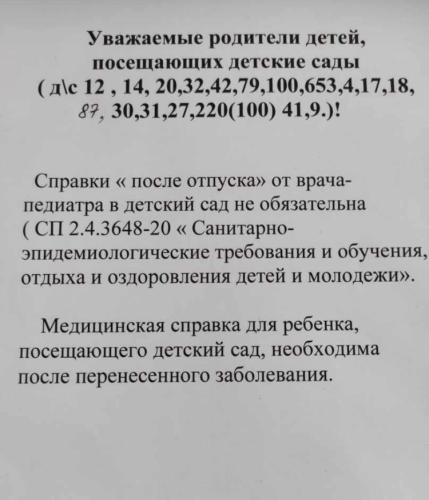 Уважаемые родители детей, посещающих детские сады ( д\с 12 , 14, 20,32,42,79,100,653,4,17,18, 87, 30,31,27,220(100) 41,9.)!

Справки « после отпуска» от врача-педиатра в детский сад не обязательна ( СП 2.4.3648-20 « Санитарно-эпидемиологические требования и обучения, отдыха и оздоровления детей и молодежи».

Медицинская справка для ребенка, посещающего детский сад, необходима после перенесенного заболевания.